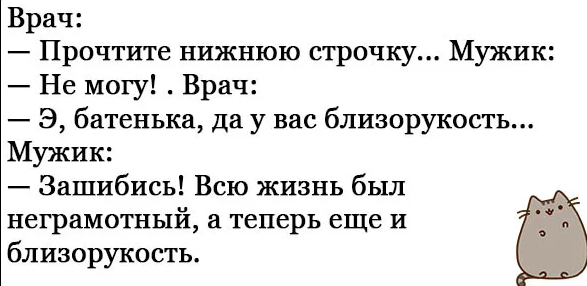 Врач:
— Прочтите нижнюю строчку... Мужик:
— Не могу! . Врач:
— Э, батенька, да у вас близорукость...
Мужик:
— Зашибись! Всю жизнь был неграмотный, а теперь еще и близорукость.